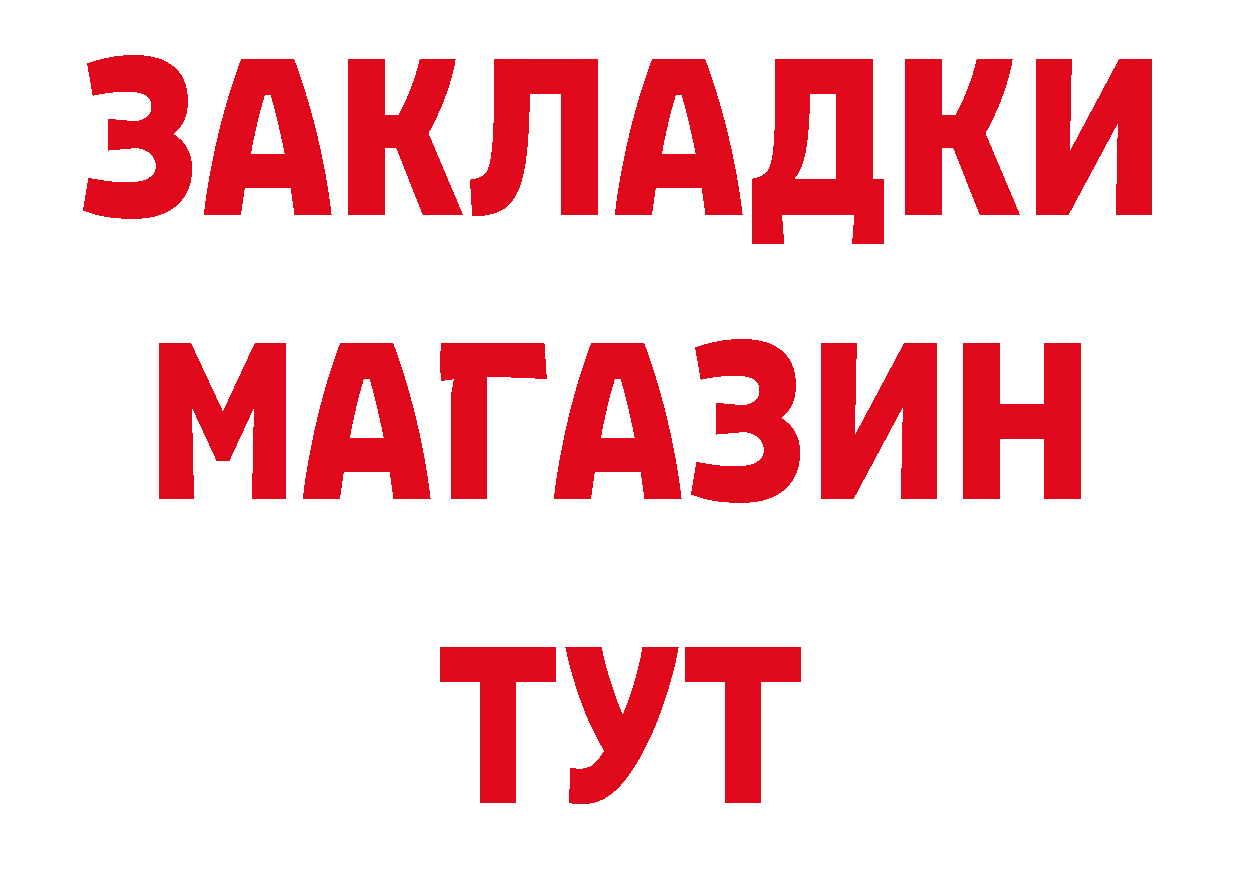 ЗАКЛАДКИ
МАГАЗИН
ТУТ